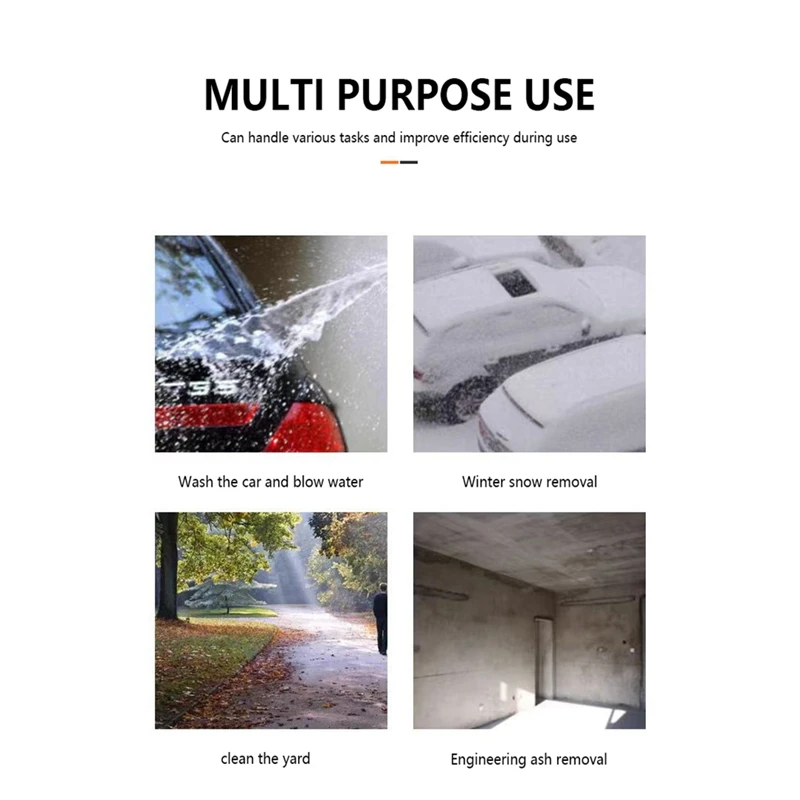 MULTI PURPOSE USE

Can handle various tasks and improve efficiency during use

Wash the car and blow water

Winter snow removal

clean the yard

Engineering ash removal